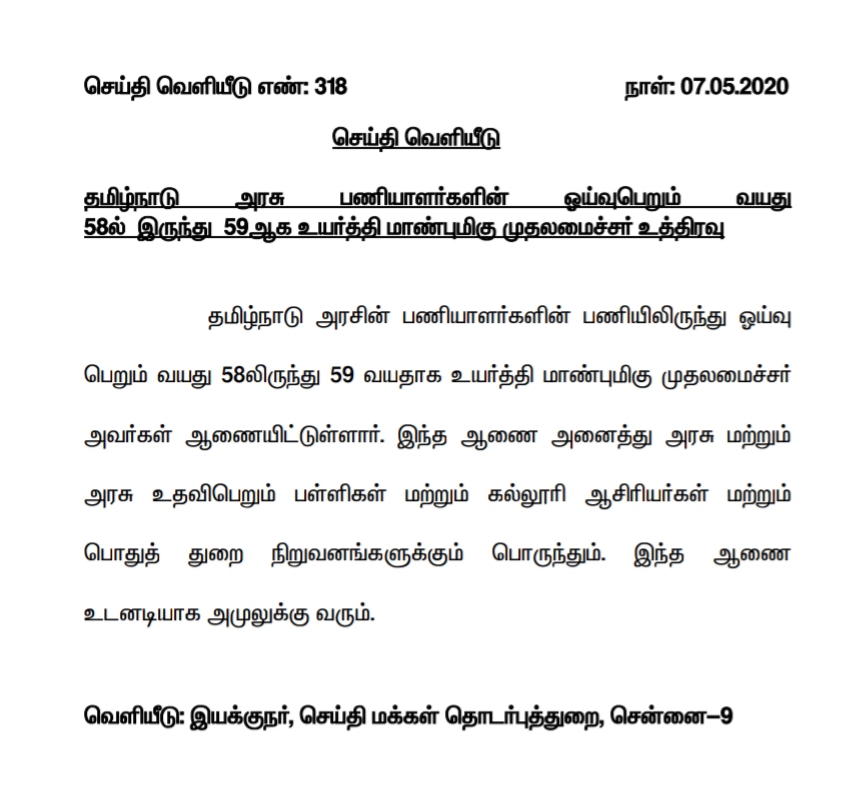 செய்தி வெளியீடு எண்: 318    நாள்: 07.05.2020

செய்தி வெளியீடு

தமிழ்நாடு அரசு பணியாளர்களின் ஓய்வுபெறும் வயது 58ல் இருந்து 59ஆக உயர்த்தி மாண்புமிகு முதலமைச்சர் உத்திரவு

தமிழ்நாடு அரசின் பணியாளர்களின் பணியிலிருந்து ஓய்வு பெறும் வயது 58லிருந்து 59 வயதாக உயர்த்தி மாண்புமிகு முதலமைச்சர் அவர்கள் ஆணையிட்டுள்ளார். இந்த ஆணை அனைத்து அரசு மற்றும் அரசு உதவிபெறும் பள்ளிகள் மற்றும் கல்லூரி ஆசிரியர்கள் மற்றும் பொதுத் துறை நிறுவனங்களுக்கும் பொருந்தும். இந்த ஆணை உடனடியாக அமுலுக்கு வரும்.

வெளியீடு: இயக்குநர், செய்தி மக்கள் தொடர்புத்துறை, சென்னை–9